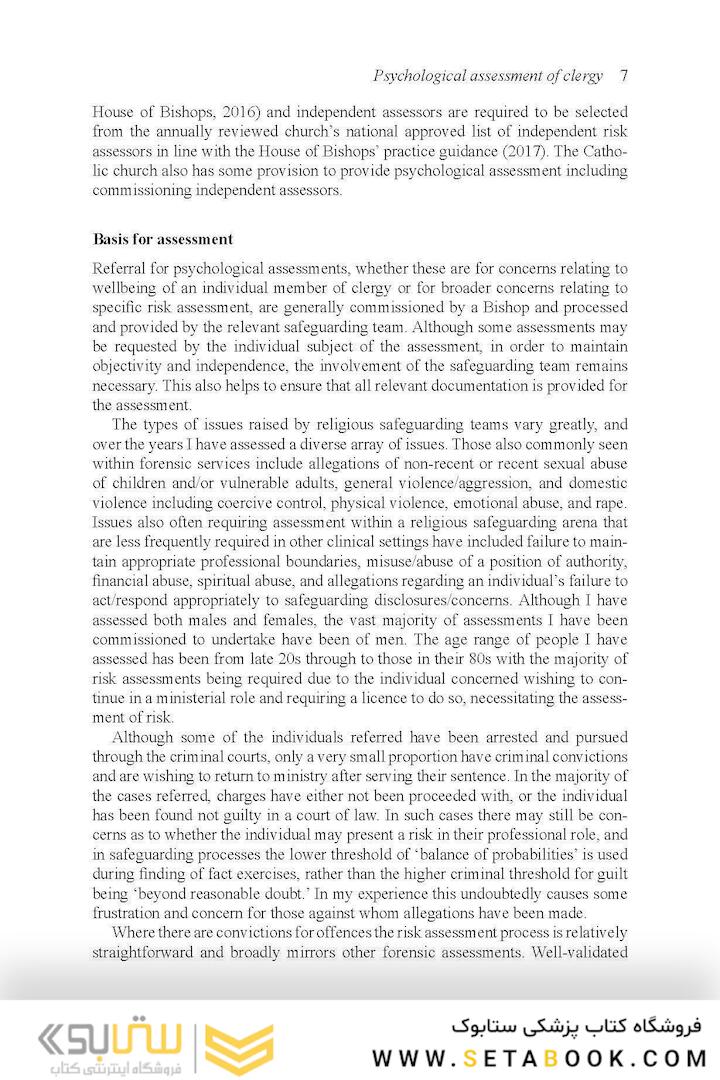 Psychological assessment of clergy 7

House of Bishops, 2016) and independent assessors are required to be selected from the annually reviewed church's national approved list of independent risk assessors in line with the House of Bishops' practice guidance (2017). The Catholic church also has some provision to provide psychological assessment including commissioning independent assessors.

Basis for assessment

Referral for psychological assessments, whether these are for concerns relating to wellbeing of an individual member of clergy or for broader concerns relating to specific risk assessment, are generally commissioned by a Bishop and processed and provided by the relevant safeguarding team. Although some assessments may be requested by the individual subject of the assessment, in order to maintain objectivity and independence, the involvement of the safeguarding team remains necessary. This also helps to ensure that all relevant documentation is provided for the assessment.

The types of issues raised by religious safeguarding teams vary greatly, and over the years I have assessed a diverse array of issues. Those also commonly seen within forensic services include allegations of non-recent or recent sexual abuse of children and/or vulnerable adults, general violence/aggression, and domestic violence including coercive control, physical violence, emotional abuse, and rape. Issues also often requiring assessment within a religious safeguarding arena that are less frequently required in other clinical settings have included failure to maintain appropriate professional boundaries, misuse/abuse of a position of authority, financial abuse, spiritual abuse, and allegations regarding an individual's failure to act/respond appropriately to safeguarding disclosures/concerns. Although I have assessed both males and females, the vast majority of assessments I have been commissioned to undertake have been of men. The age range of people I have assessed has been from late 20s through to those in their 80s with the majority of risk assessments being required due to the individual concerned wishing to continue in a ministerial role and requiring a licence to do so, necessitating the assessment of risk.

Although some of the individuals referred have been arrested and pursued through the criminal courts, only a very small proportion have criminal convictions and are wishing to return to ministry after serving their sentence. In the majority of the cases referred, charges have either not been proceeded with, or the individual has been found not guilty in a court of law. In such cases there may still be concerns as to whether the individual may present a risk in their professional role, and in safeguarding processes the lower threshold of 'balance of probabilities' is used during finding of fact exercises, rather than the higher criminal threshold for guilt being 'beyond reasonable doubt.' In my experience this undoubtedly causes some frustration and concern for those against whom allegations have been made.

Where there are convictions for offences the risk assessment process is relatively straightforward and broadly mirrors other forensic assessments. Well-validated

ستابوک
فروشگاه اینترنتی کتاب
فروشگاه کتاب پزشکی ستابوک
WWW.SETABOOK.COM